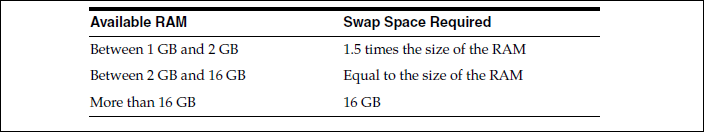 | Available RAM | Swap Space Required |
|---|---|
| Between 1 GB and 2 GB | 1.5 times the size of the RAM |
| Between 2 GB and 16 GB | Equal to the size of the RAM |
| More than 16 GB | 16 GB |